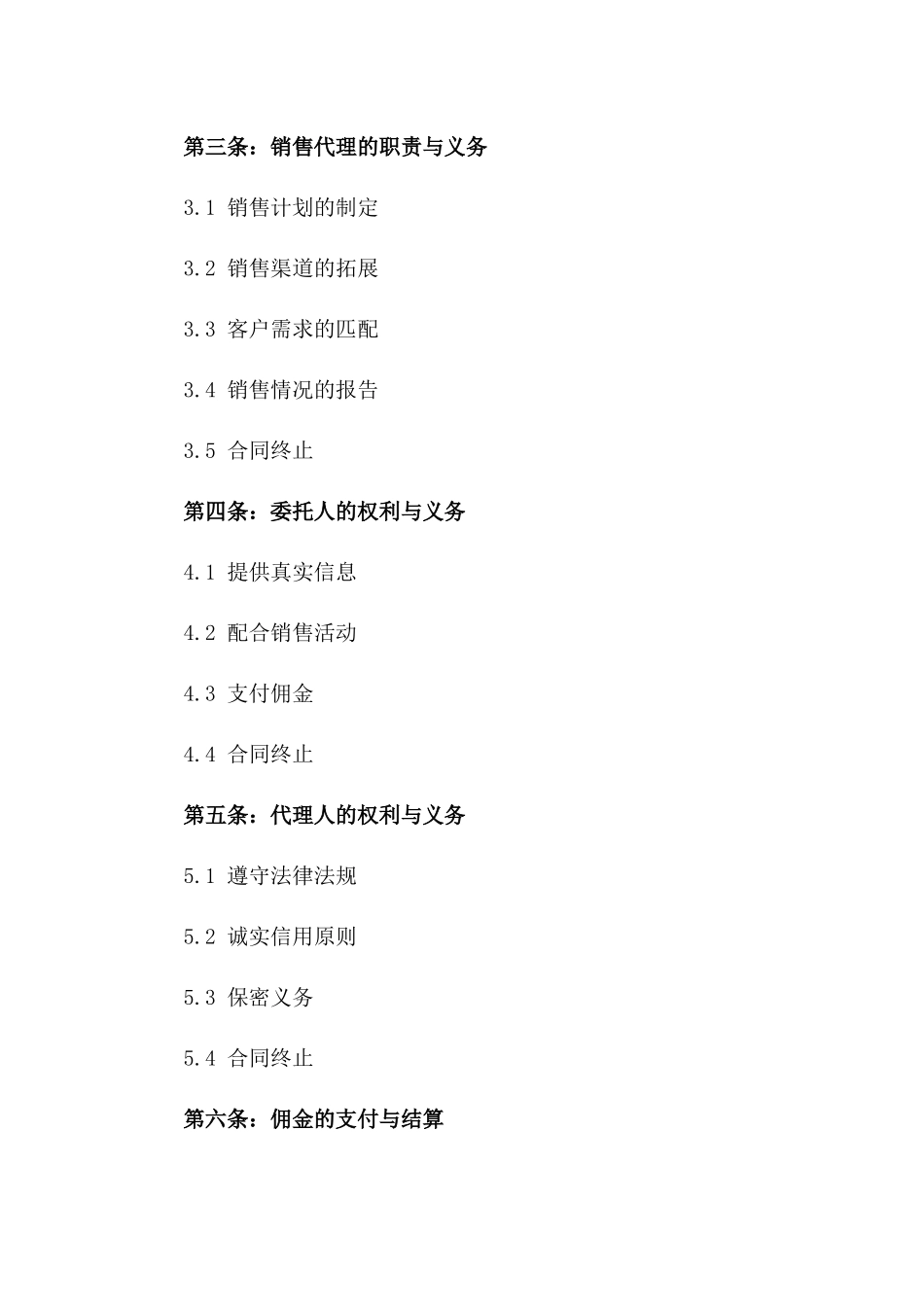 第三条：销售代理的职责与义务

3.1 销售计划的制定

3.2 销售渠道的拓展

3.3 客户需求的匹配

3.4 销售情况的报告

3.5 合同终止

第四条：委托人的权利与义务

4.1 提供真实信息

4.2 配合销售活动

4.3 支付佣金

4.4 合同终止

第五条：代理人的权利与义务

5.1 遵守法律法规

5.2 诚实信用原则

5.3 保密义务

5.4 合同终止

第六条：佣金的支付与结算